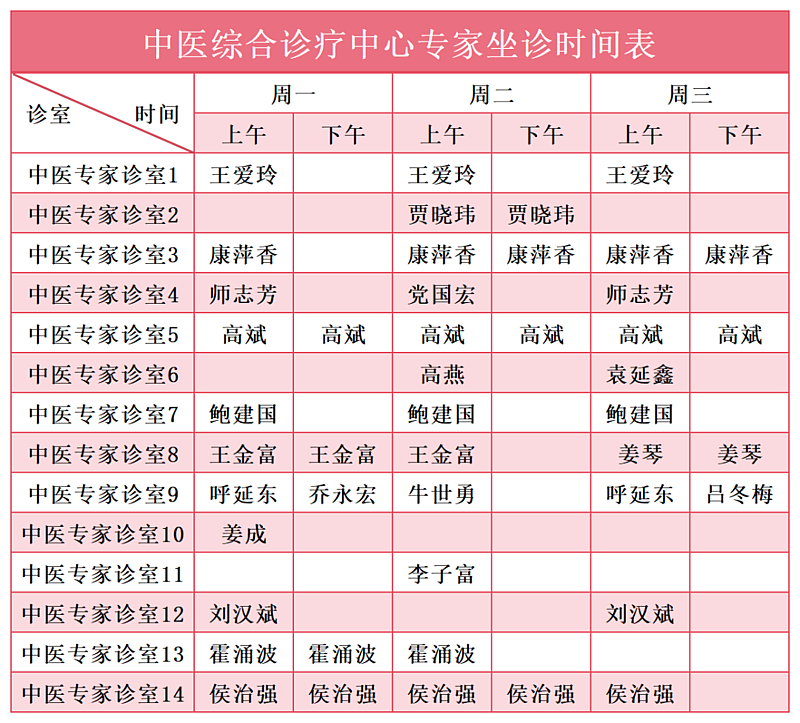 中医综合诊疗中心专家坐诊时间表

| 诊室 时间 | 周一 上午 | 周一 下午 | 周二 上午 | 周二 下午 | 周三 上午 | 周三 下午 |
|---|---|---|---|---|---|---|
| 中医专家诊室1 | 王爱玲 | | 王爱玲 | | 王爱玲 | |
| 中医专家诊室2 | | | 贾晓玮 | 贾晓玮 | | |
| 中医专家诊室3 | 康萍香 | | 康萍香 | 康萍香 | 康萍香 | 康萍香 |
| 中医专家诊室4 | 师志芳 | | 党国宏 | | 师志芳 | |
| 中医专家诊室5 | 高斌 | 高斌 | 高斌 | 高斌 | 高斌 | 高斌 |
| 中医专家诊室6 | | | 高燕 | | 袁延鑫 | |
| 中医专家诊室7 | 鲍建国 | | 鲍建国 | | 鲍建国 | |
| 中医专家诊室8 | 王金富 | 王金富 | 王金富 | | 姜琴 | 姜琴 |
| 中医专家诊室9 | 呼延东 | 乔永宏 | 牛世勇 | | 呼延东 | 吕冬梅 |
| 中医专家诊室10 | 姜成 | | | | | |
| 中医专家诊室11 | | | 李子富 | | | |
| 中医专家诊室12 | 刘汉斌 | | | | 刘汉斌 | |
| 中医专家诊室13 | 霍涌波 | 霍涌波 | 霍涌波 | | | |
| 中医专家诊室14 | 侯治强 | 侯治强 | 侯治强 | 侯治强 | 侯治强 | |